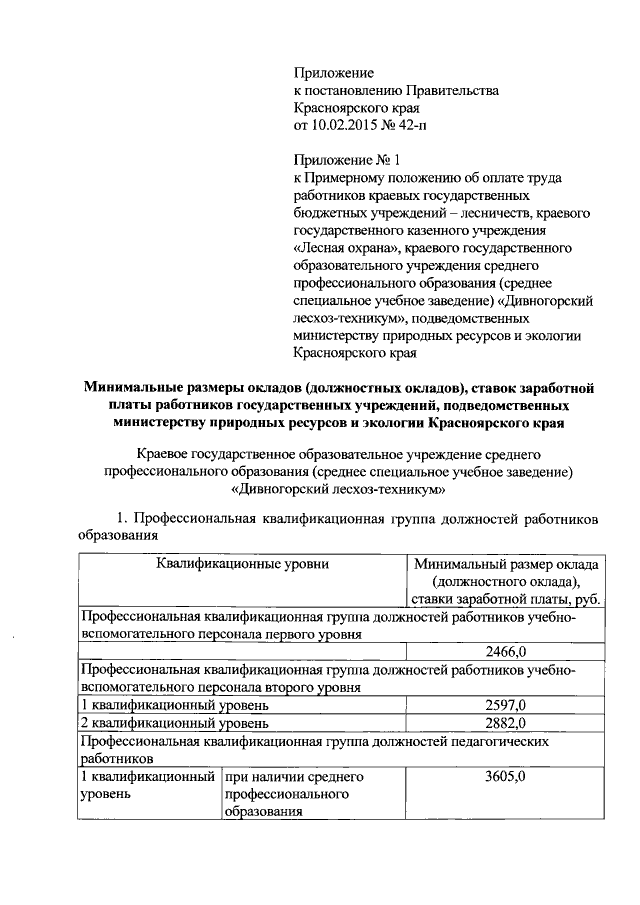 Приложение
к постановлению Правительства
Красноярского края
от 10.02.2015 № 42-п

Приложение № 1
к Примерному положению об оплате труда работников краевых государственных бюджетных учреждений – лесничеств, краевого государственного казенного учреждения «Лесная охрана», краевого государственного образовательного учреждения среднего профессионального образования (среднее специальное учебное заведение) «Дивногорский лесхоз-техникум», подведомственных министерству природных ресурсов и экологии Красноярского края

Минимальные размеры окладов (должностных окладов), ставок заработной платы работников государственных учреждений, подведомственных министерству природных ресурсов и экологии Красноярского края

Краевое государственное образовательное учреждение среднего профессионального образования (среднее специальное учебное заведение) «Дивногорский лесхоз-техникум»

1. Профессиональная квалификационная группа должностей работников образования

| Квалификационные уровни | | Минимальный размер оклада (должностного оклада), ставки заработной платы, руб. |
|---|---|---|
| Профессиональная квалификационная группа должностей работников учебно-вспомогательного персонала первого уровня | | |
| | | 2466,0 |
| Профессиональная квалификационная группа должностей работников учебно-вспомогательного персонала второго уровня | | |
| 1 квалификационный уровень | | 2597,0 |
| 2 квалификационный уровень | | 2882,0 |
| Профессиональная квалификационная группа должностей педагогических работников | | |
| 1 квалификационный уровень | при наличии среднего профессионального образования | 3605,0 |